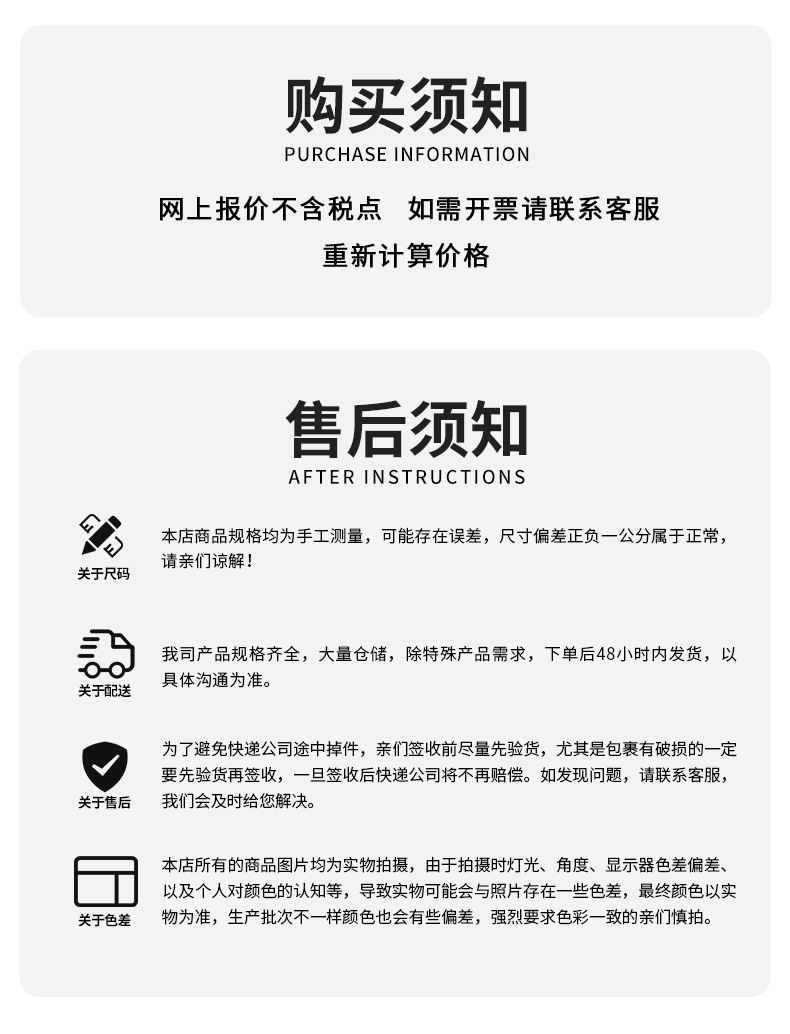 购买须知
PURCHASE INFORMATION

网上报价不含税点　如需开票请联系客服
重新计算价格

售后须知
AFTER INSTRUCTIONS

关于尺码

本店商品规格均为手工测量，可能存在误差，尺寸偏差正负一公分属于正常，请亲们谅解！

关于配送

我司产品规格齐全，大量仓储，除特殊产品需求，下单后48小时内发货，以具体沟通为准。

关于售后

为了避免快递公司途中掉件，亲们签收前尽量先验货，尤其是包裹有破损的一定要先验货再签收，一旦签收后快递公司将不再赔偿。如发现问题，请联系客服，我们会及时给您解决。

关于色差

本店所有的商品图片均为实物拍摄，由于拍摄时灯光、角度、显示器色差偏差、以及个人对颜色的认知等，导致实物可能会与照片存在一些色差，最终颜色以实物为准，生产批次不一样颜色也会有些偏差，强烈要求色彩一致的亲们慎拍。